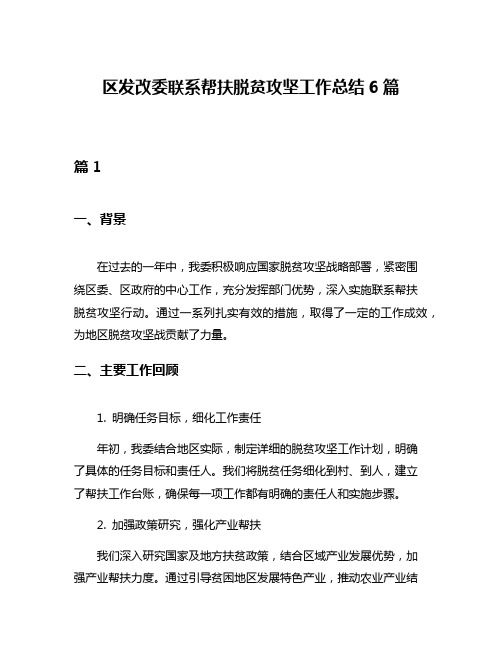 区发改委联系帮扶脱贫攻坚工作总结 6 篇

篇 1

一、背景

在过去的一年中，我委积极响应国家脱贫攻坚战略部署，紧密围绕区委、区政府的中心工作，充分发挥部门优势，深入实施联系帮扶脱贫攻坚行动。通过一系列扎实有效的措施，取得了一定的工作成效，为地区脱贫攻坚战贡献了力量。

二、主要工作回顾

1. 明确任务目标，细化工作责任

年初，我委结合地区实际，制定详细的脱贫攻坚工作计划，明确了具体的任务目标和责任人。我们将脱贫任务细化到村、到人，建立了帮扶工作台账，确保每一项工作都有明确的责任人和实施步骤。

2. 加强政策研究，强化产业帮扶

我们深入研究国家及地方扶贫政策，结合区域产业发展优势，加强产业帮扶力度。通过引导贫困地区发展特色产业，推动农业产业结